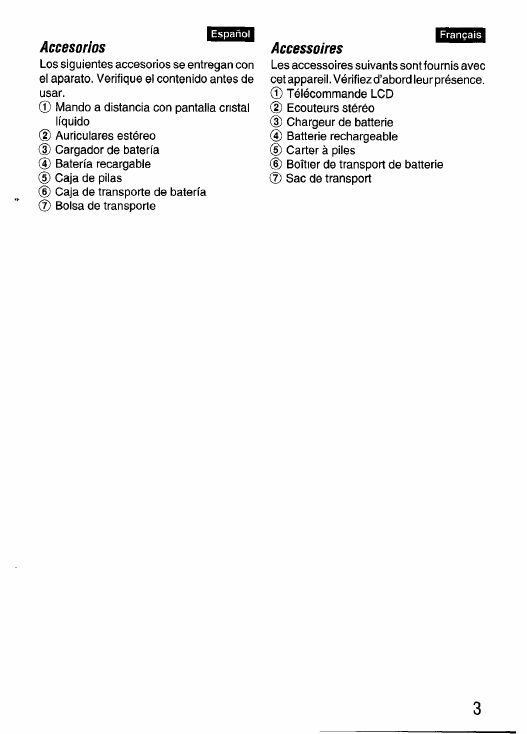 Español

Accesorios

Los siguientes accesorios se entregan con el aparato. Verifique el contenido antes de usar.

① Mando a distancia con pantalla cristal líquido
② Auriculares estéreo
③ Cargador de batería
④ Batería recargable
⑤ Caja de pilas
⑥ Caja de transporte de batería
⑦ Bolsa de transporte

Français

Accessoires

Les accessoires suivants sont fournis avec cet appareil. Vérifiez d'abord leur présence.

① Télécommande LCD
② Ecouteurs stéréo
③ Chargeur de batterie
④ Batterie rechargeable
⑤ Carter à piles
⑥ Boîtier de transport de batterie
⑦ Sac de transport

3